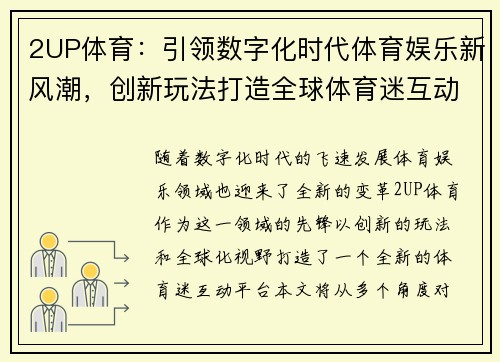 2UP体育：引领数字化时代体育娱乐新风潮，创新玩法打造全球体育迷互动

随着数字化时代的飞速发展体育娱乐领域也迎来了全新的变革2UP体育作为这一领域的先锋以创新的玩法和全球化视野打造了一个全新的体育迷互动平台本文将从多个角度对